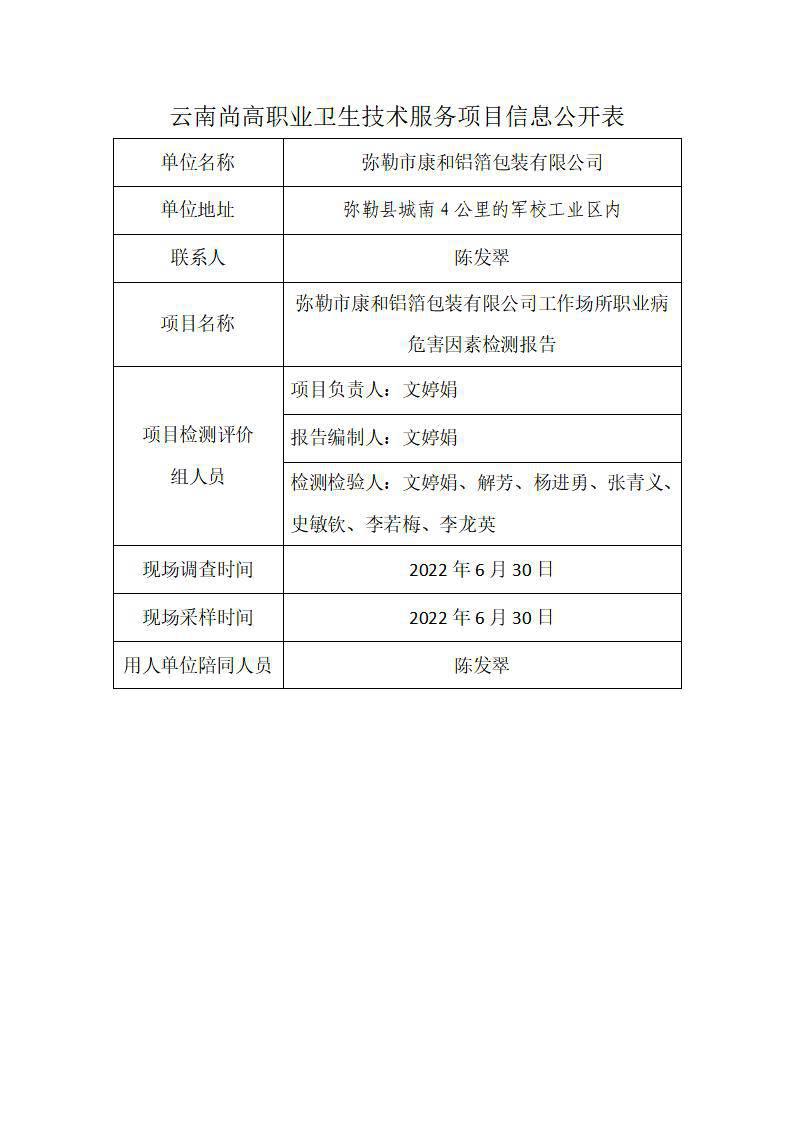 云南尚高职业卫生技术服务项目信息公开表

| 单位名称 | 弥勒市康和铝箔包装有限公司 |
|---|---|
| 单位地址 | 弥勒县城南 4 公里的军校工业区内 |
| 联系人 | 陈发翠 |
| 项目名称 | 弥勒市康和铝箔包装有限公司工作场所职业病危害因素检测报告 |
| 项目检测评价组人员 | 项目负责人：文婷娟 |
| | 报告编制人：文婷娟 |
| | 检测检验人：文婷娟、解芳、杨进勇、张青义、史敏钦、李若梅、李龙英 |
| 现场调查时间 | 2022 年 6 月 30 日 |
| 现场采样时间 | 2022 年 6 月 30 日 |
| 用人单位陪同人员 | 陈发翠 |